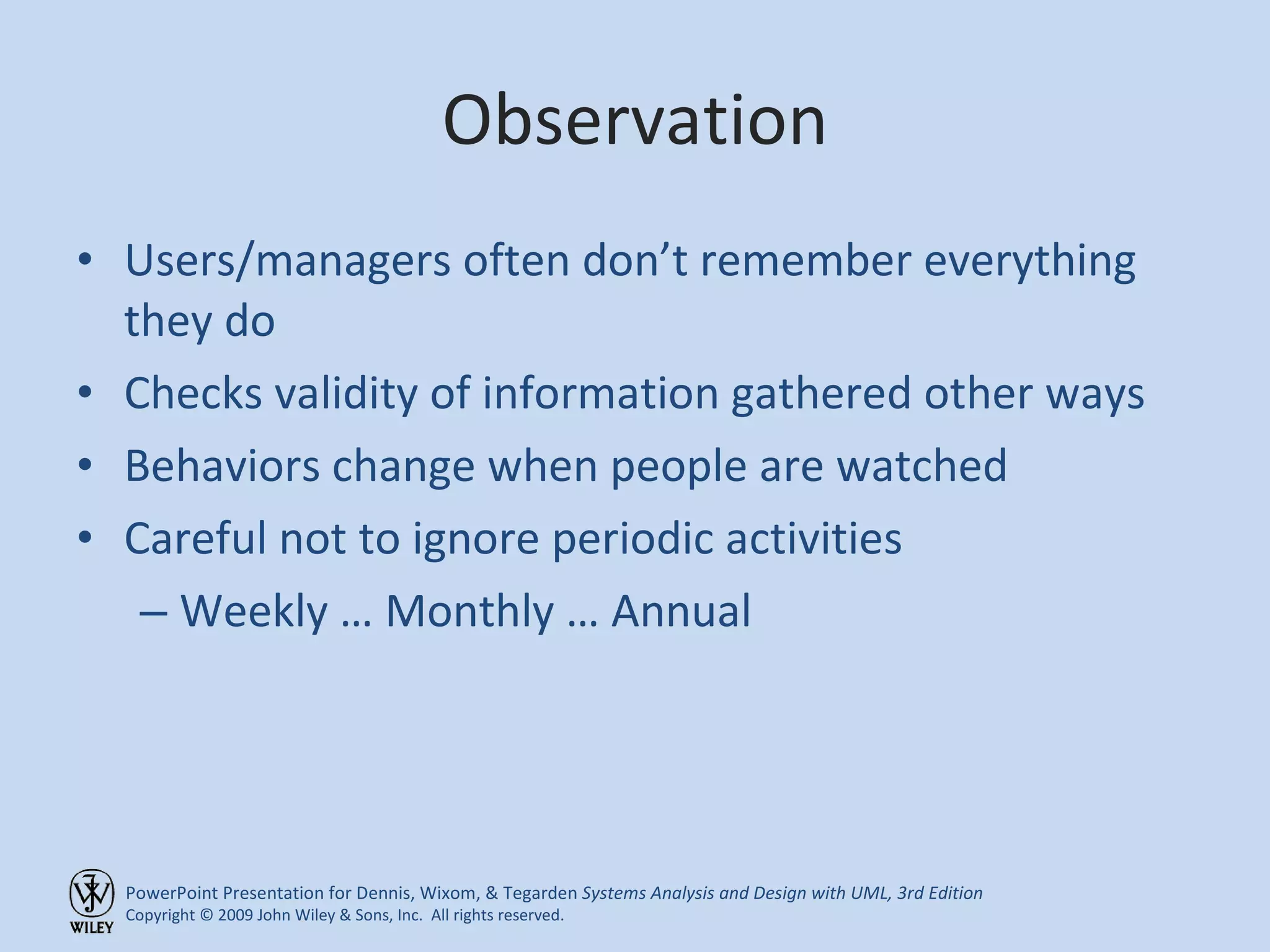 Observation

• Users/managers often don’t remember everything they do
• Checks validity of information gathered other ways
• Behaviors change when people are watched
• Careful not to ignore periodic activities
– Weekly … Monthly … Annual

WILEY
PowerPoint Presentation for Dennis, Wixom, & Tegarden Systems Analysis and Design with UML, 3rd Edition
Copyright © 2009 John Wiley & Sons, Inc. All rights reserved.